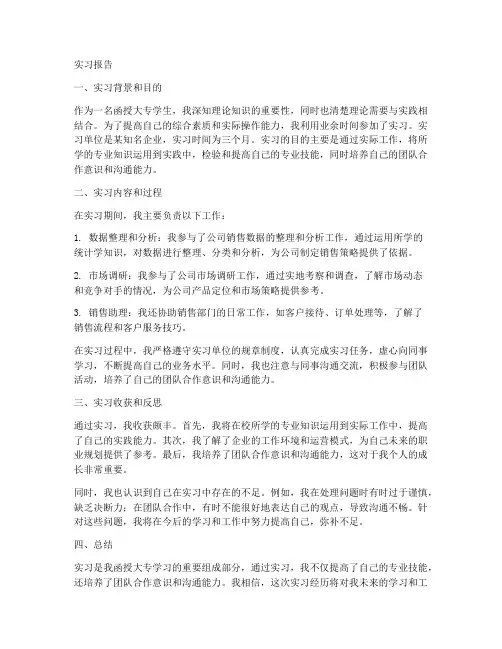 实习报告

一、实习背景和目的

作为一名函授大专学生，我深知理论知识的重要性，同时也清楚理论需要与实践相结合。为了提高自己的综合素质和实际操作能力，我利用业余时间参加了实习。实习单位是某知名企业，实习时间为三个月。实习的目的主要是通过实际工作，将所学的专业知识运用到实践中，检验和提高自己的专业技能，同时培养自己的团队合作意识和沟通能力。

二、实习内容和过程

在实习期间，我主要负责以下工作：

1. 数据整理和分析：我参与了公司销售数据的整理和分析工作，通过运用所学的统计学知识，对数据进行整理、分类和分析，为公司制定销售策略提供了依据。

2. 市场调研：我参与了公司市场调研工作，通过实地考察和调查，了解市场动态和竞争对手的情况，为公司产品定位和市场策略提供参考。

3. 销售助理：我还协助销售部门的日常工作，如客户接待、订单处理等，了解了销售流程和客户服务技巧。

在实习过程中，我严格遵守实习单位的规章制度，认真完成实习任务，虚心向同事学习，不断提高自己的业务水平。同时，我也注意与同事沟通交流，积极参与团队活动，培养了自己的团队合作意识和沟通能力。

三、实习收获和反思

通过实习，我收获颇丰。首先，我将在校所学的专业知识运用到实际工作中，提高了自己的实践能力。其次，我了解了企业的工作环境和运营模式，为自己未来的职业规划提供了参考。最后，我培养了团队合作意识和沟通能力，这对于我个人的成长非常重要。

同时，我也认识到自己在实习中存在的不足。例如，我在处理问题时有时过于谨慎，缺乏决断力；在团队合作中，有时不能很好地表达自己的观点，导致沟通不畅。针对这些问题，我将在今后的学习和工作中努力提高自己，弥补不足。

四、总结

实习是我函授大专学习的重要组成部分，通过实习，我不仅提高了自己的专业技能，还培养了团队合作意识和沟通能力。我相信，这次实习经历将对我未来的学习和工